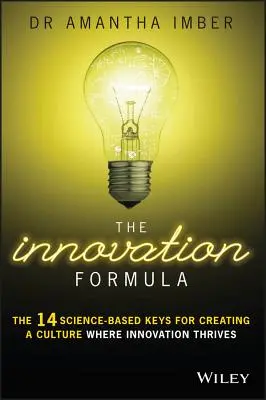 DR AMANTHA IMBER

THE
innovation
FORMULA

THE 14 SCIENCE-BASED KEYS FOR CREATING A CULTURE WHERE INNOVATION THRIVES

WILEY